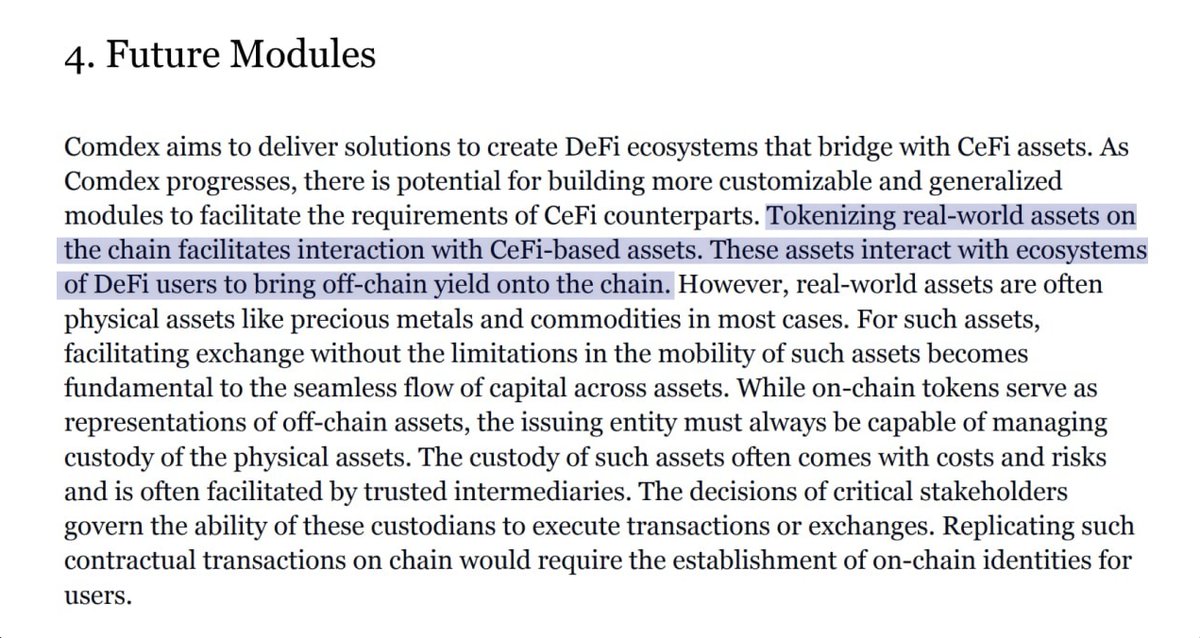 4. Future Modules

Comdex aims to deliver solutions to create DeFi ecosystems that bridge with CeFi assets. As Comdex progresses, there is potential for building more customizable and generalized modules to facilitate the requirements of CeFi counterparts. Tokenizing real-world assets on the chain facilitates interaction with CeFi-based assets. These assets interact with ecosystems of DeFi users to bring off-chain yield onto the chain. However, real-world assets are often physical assets like precious metals and commodities in most cases. For such assets, facilitating exchange without the limitations in the mobility of such assets becomes fundamental to the seamless flow of capital across assets. While on-chain tokens serve as representations of off-chain assets, the issuing entity must always be capable of managing custody of the physical assets. The custody of such assets often comes with costs and risks and is often facilitated by trusted intermediaries. The decisions of critical stakeholders govern the ability of these custodians to execute transactions or exchanges. Replicating such contractual transactions on chain would require the establishment of on-chain identities for users.